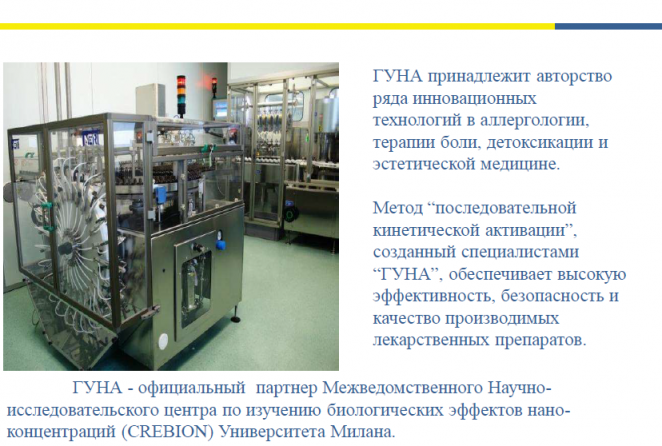 ГУНА принадлежит авторство ряда инновационных технологий в аллергологии, терапии боли, детоксикации и эстетической медицине.

Метод "последовательной кинетической активации", созданный специалистами "ГУНА", обеспечивает высокую эффективность, безопасность и качество производимых лекарственных препаратов.

ГУНА - официальный партнер Межведомственного Научно-исследовательского центра по изучению биологических эффектов нано-концентраций (CREBION) Университета Милана.